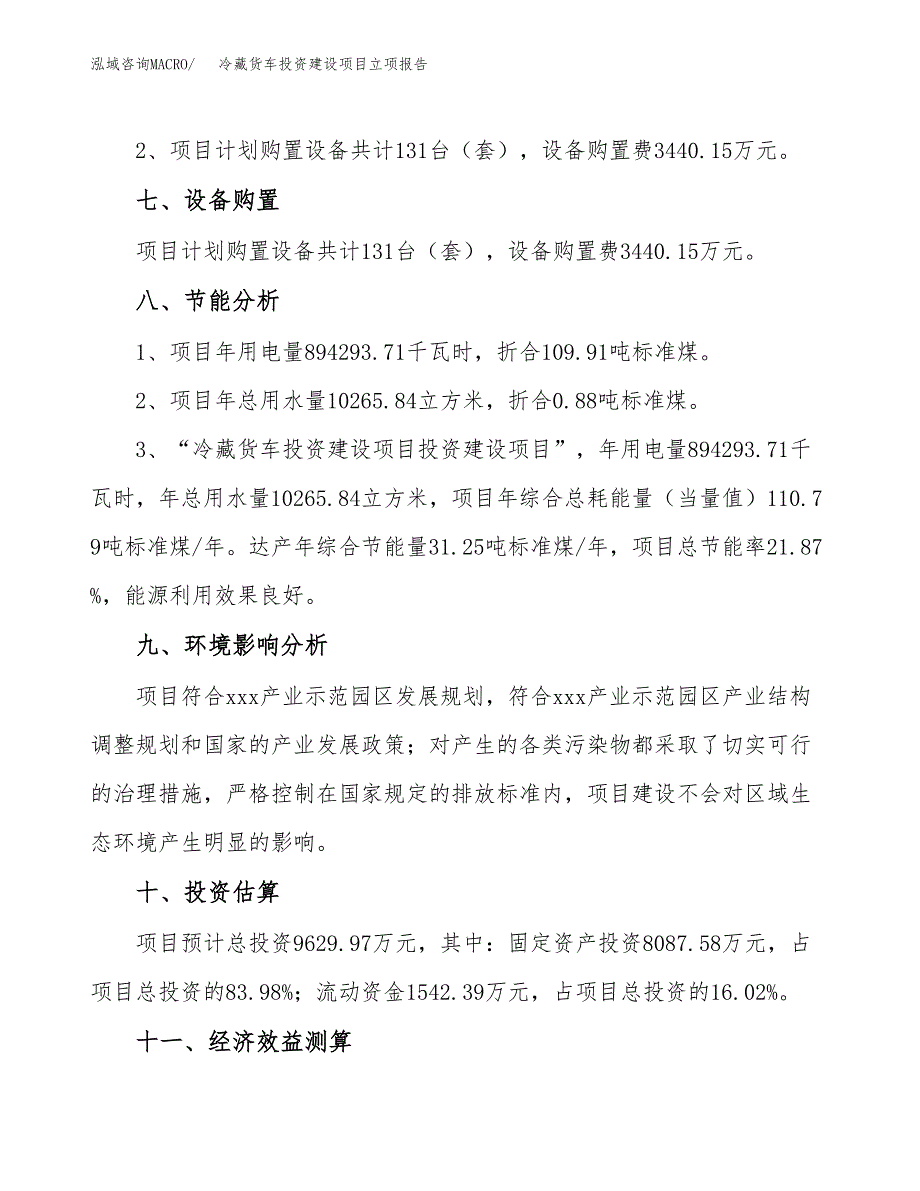 泓域咨询MACRO/　冷藏货车投资建设项目立项报告

2、项目计划购置设备共计131台（套），设备购置费3440.15万元。

七、设备购置

项目计划购置设备共计131台（套），设备购置费3440.15万元。

八、节能分析

1、项目年用电量894293.71千瓦时，折合109.91吨标准煤。

2、项目年总用水量10265.84立方米，折合0.88吨标准煤。

3、“冷藏货车投资建设项目投资建设项目”，年用电量894293.71千瓦时，年总用水量10265.84立方米，项目年综合总耗能量（当量值）110.79吨标准煤/年。达产年综合节能量31.25吨标准煤/年，项目总节能率21.87%，能源利用效果良好。

九、环境影响分析

项目符合xxx产业示范园区发展规划，符合xxx产业示范园区产业结构调整规划和国家的产业发展政策；对产生的各类污染物都采取了切实可行的治理措施，严格控制在国家规定的排放标准内，项目建设不会对区域生态环境产生明显的影响。

十、投资估算

项目预计总投资9629.97万元，其中：固定资产投资8087.58万元，占项目总投资的83.98%；流动资金1542.39万元，占项目总投资的16.02%。

十一、经济效益测算